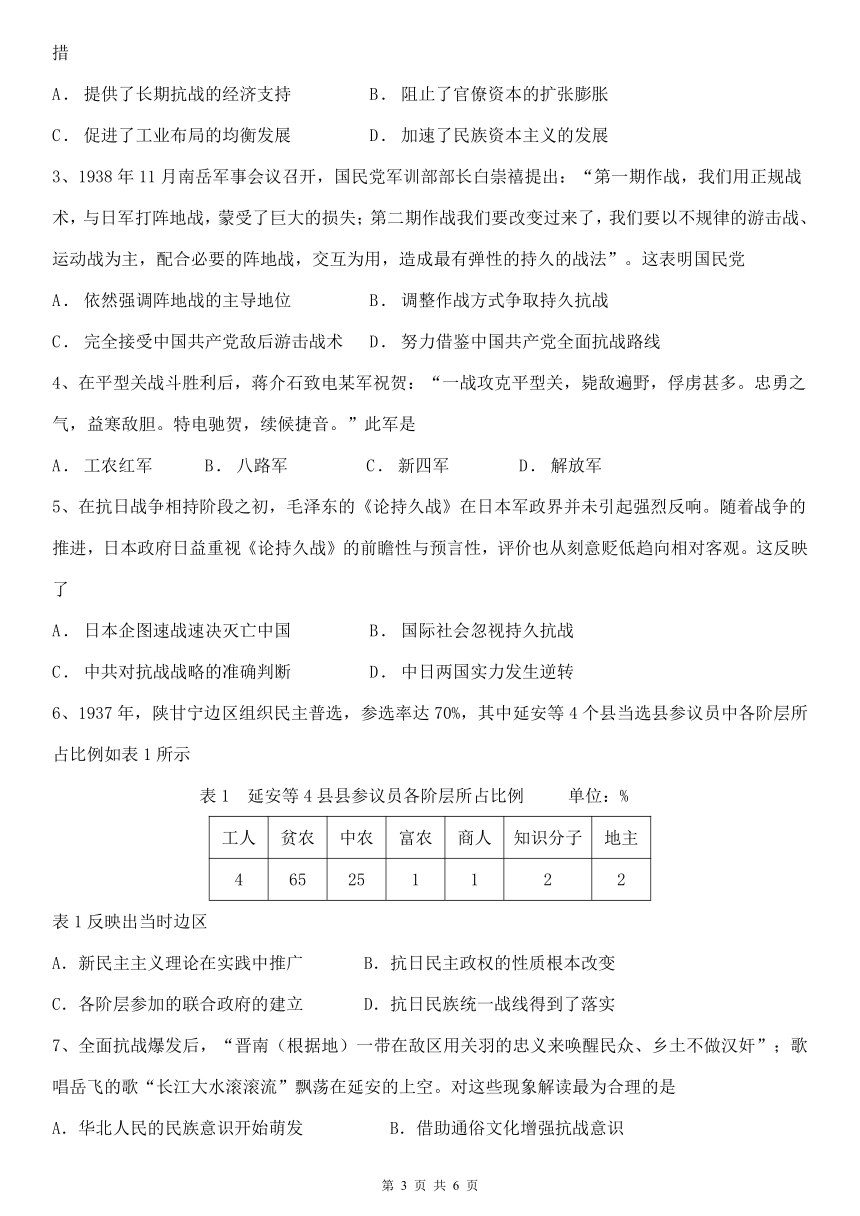 措

A． 提供了长期抗战的经济支持　　　　B． 阻止了官僚资本的扩张膨胀

C． 促进了工业布局的均衡发展　　　　D． 加速了民族资本主义的发展

3、1938 年 11 月南岳军事会议召开，国民党军训部部长白崇禧提出：“第一期作战，我们用正规战术，与日军打阵地战，蒙受了巨大的损失；第二期作战我们要改变过来了，我们要以不规律的游击战、运动战为主，配合必要的阵地战，交互为用，造成最有弹性的持久的战法”。这表明国民党

A． 依然强调阵地战的主导地位　　　　B． 调整作战方式争取持久抗战

C． 完全接受中国共产党敌后游击战术　D． 努力借鉴中国共产党全面抗战路线

4、在平型关战斗胜利后，蒋介石致电某军祝贺：“一战攻克平型关，毙敌遍野，俘虏甚多。忠勇之气，益寒敌胆。特电驰贺，续候捷音。”此军是

A． 工农红军　　B． 八路军　　C． 新四军　　D． 解放军

5、在抗日战争相持阶段之初，毛泽东的《论持久战》在日本军政界并未引起强烈反响。随着战争的推进，日本政府日益重视《论持久战》的前瞻性与预言性，评价也从刻意贬低趋向相对客观。这反映了

A． 日本企图速战速决灭亡中国　　　　B． 国际社会忽视持久抗战

C． 中共对抗战战略的准确判断　　　　D． 中日两国实力发生逆转

6、1937 年，陕甘宁边区组织民主普选，参选率达 70%，其中延安等 4 个县当选县参议员中各阶层所占比例如表 1 所示

表 1　延安等 4 县县参议员各阶层所占比例　　　单位：%

| 工人 | 贫农 | 中农 | 富农 | 商人 | 知识分子 | 地主 |
|---|---|---|---|---|---|---|
| 4 | 65 | 25 | 1 | 1 | 2 | 2 |

表 1 反映出当时边区

A. 新民主主义理论在实践中推广　　　B. 抗日民主政权的性质根本改变

C. 各阶层参加的联合政府的建立　　　D. 抗日民族统一战线得到了落实

7、全面抗战爆发后，“晋南（根据地）一带在敌区用关羽的忠义来唤醒民众、乡土不做汉奸”；歌唱岳飞的歌“长江大水滚滚流”飘荡在延安的上空。对这些现象解读最为合理的是

A. 华北人民的民族意识开始萌发　　　B. 借助通俗文化增强抗战意识

第 3 页 共 6 页